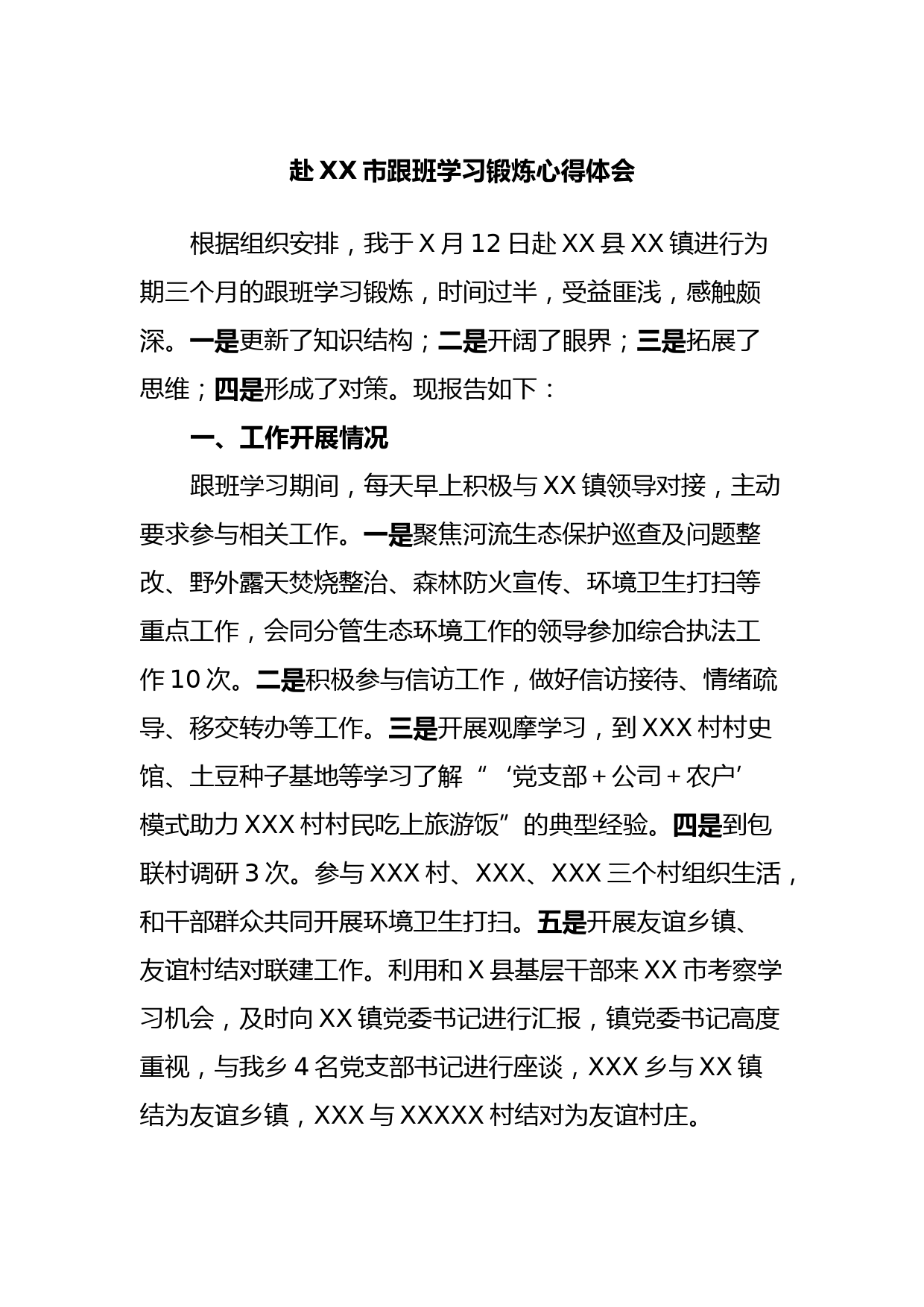 赴XX市跟班学习锻炼心得体会

根据组织安排，我于X月12日赴XX县XX镇进行为期三个月的跟班学习锻炼，时间过半，受益匪浅，感触颇深。一是更新了知识结构；二是开阔了眼界；三是拓展了思维；四是形成了对策。现报告如下：

一、工作开展情况

跟班学习期间，每天早上积极与XX镇领导对接，主动要求参与相关工作。一是聚焦河流生态保护巡查及问题整改、野外露天焚烧整治、森林防火宣传、环境卫生打扫等重点工作，会同分管生态环境工作的领导参加综合执法工作10次。二是积极参与信访工作，做好信访接待、情绪疏导、移交转办等工作。三是开展观摩学习，到XXX村村史馆、土豆种子基地等学习了解“‘党支部+公司+农户’模式助力XXX村村民吃上旅游饭”的典型经验。四是到包联村调研3次。参与XXX村、XXX、XXX三个村组织生活，和干部群众共同开展环境卫生打扫。五是开展友谊乡镇、友谊村结对联建工作。利用和X县基层干部来XX市考察学习机会，及时向XX镇党委书记进行汇报，镇党委书记高度重视，与我乡4名党支部书记进行座谈，XXX乡与XX镇结为友谊乡镇，XXX与XXXXX村结对为友谊村庄。